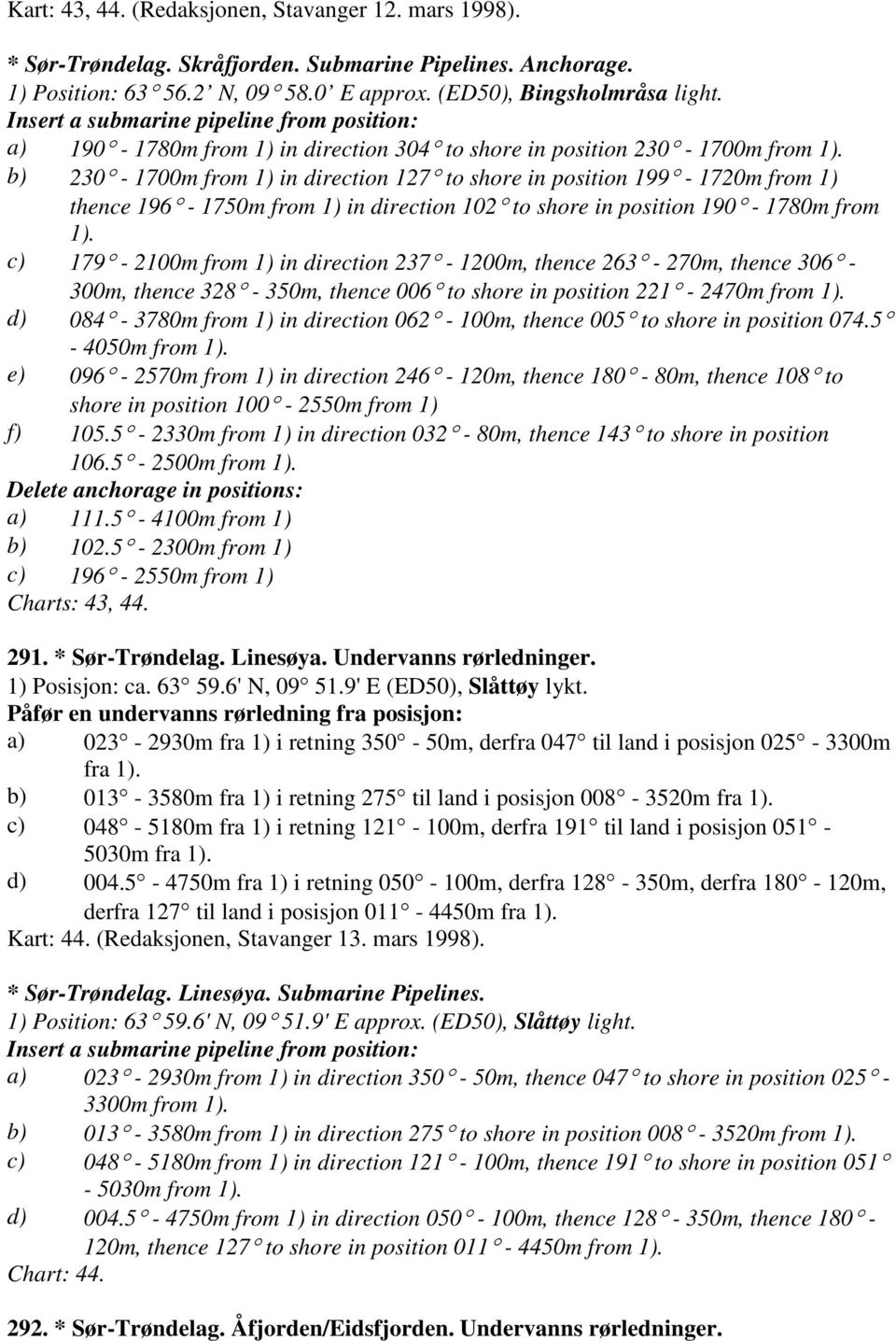 Kart: 43, 44. (Redaksjonen, Stavanger 12. mars 1998).

* Sør-Trøndelag. Skråfjorden. Submarine Pipelines. Anchorage.
1) Position: 63° 56.2' N, 09° 58.0' E approx. (ED50), Bingsholmråsa light.
Insert a submarine pipeline from position:
a) 190° - 1780m from 1) in direction 304° to shore in position 230° - 1700m from 1).
b) 230° - 1700m from 1) in direction 127° to shore in position 199° - 1720m from 1) thence 196° - 1750m from 1) in direction 102° to shore in position 190° - 1780m from 1).
c) 179° - 2100m from 1) in direction 237° - 1200m, thence 263° - 270m, thence 306° - 300m, thence 328° - 350m, thence 006° to shore in position 221° - 2470m from 1).
d) 084° - 3780m from 1) in direction 062° - 100m, thence 005° to shore in position 074.5° - 4050m from 1).
e) 096° - 2570m from 1) in direction 246° - 120m, thence 180° - 80m, thence 108° to shore in position 100° - 2550m from 1)
f) 105.5° - 2330m from 1) in direction 032° - 80m, thence 143° to shore in position 106.5° - 2500m from 1).
Delete anchorage in positions:
a) 111.5° - 4100m from 1)
b) 102.5° - 2300m from 1)
c) 196° - 2550m from 1)
Charts: 43, 44.

291. * Sør-Trøndelag. Linesøya. Undervanns rørledninger.
1) Posisjon: ca. 63° 59.6' N, 09° 51.9' E (ED50), Slåttøy lykt.
Påfør en undervanns rørledning fra posisjon:
a) 023° - 2930m fra 1) i retning 350° - 50m, derfra 047° til land i posisjon 025° - 3300m fra 1).
b) 013° - 3580m fra 1) i retning 275° til land i posisjon 008° - 3520m fra 1).
c) 048° - 5180m fra 1) i retning 121° - 100m, derfra 191° til land i posisjon 051° - 5030m fra 1).
d) 004.5° - 4750m fra 1) i retning 050° - 100m, derfra 128° - 350m, derfra 180° - 120m, derfra 127° til land i posisjon 011° - 4450m fra 1).
Kart: 44. (Redaksjonen, Stavanger 13. mars 1998).

* Sør-Trøndelag. Linesøya. Submarine Pipelines.
1) Position: 63° 59.6' N, 09° 51.9' E approx. (ED50), Slåttøy light.
Insert a submarine pipeline from position:
a) 023° - 2930m from 1) in direction 350° - 50m, thence 047° to shore in position 025° - 3300m from 1).
b) 013° - 3580m from 1) in direction 275° to shore in position 008° - 3520m from 1).
c) 048° - 5180m from 1) in direction 121° - 100m, thence 191° to shore in position 051° - 5030m from 1).
d) 004.5° - 4750m from 1) in direction 050° - 100m, thence 128° - 350m, thence 180° - 120m, thence 127° to shore in position 011° - 4450m from 1).
Chart: 44.

292. * Sør-Trøndelag. Åfjorden/Eidsfjorden. Undervanns rørledninger.